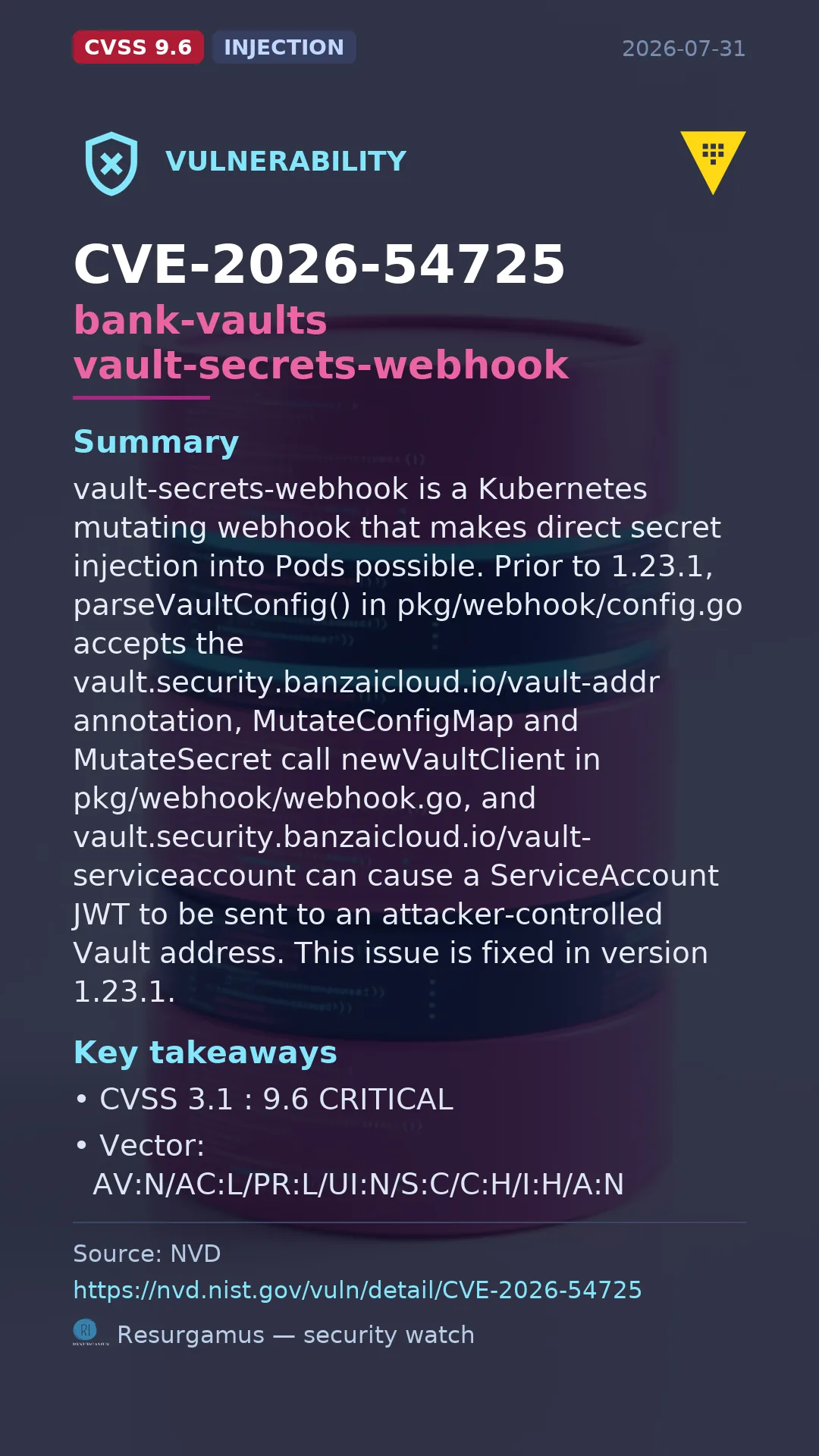 CVSS 9.6 INJECTION 2026-07-31

VULNERABILITY

CVE-2026-54725
bank-vaults vault-secrets-webhook

Summary
vault-secrets-webhook is a Kubernetes mutating webhook that makes direct secret injection into Pods possible. Prior to 1.23.1, parseVaultConfig() in pkg/webhook/config.go accepts the vault.security.banzaicloud.io/vault-addr annotation, MutateConfigMap and MutateSecret call newVaultClient in pkg/webhook/webhook.go, and vault.security.banzaicloud.io/vault-serviceaccount can cause a ServiceAccount JWT to be sent to an attacker-controlled Vault address. This issue is fixed in version 1.23.1.

Key takeaways
• CVSS 3.1 : 9.6 CRITICAL
• Vector: AV:N/AC:L/PR:L/UI:N/S:C/C:H/I:H/A:N

Source: NVD
https://nvd.nist.gov/vuln/detail/CVE-2026-54725
Resurgamus — security watch